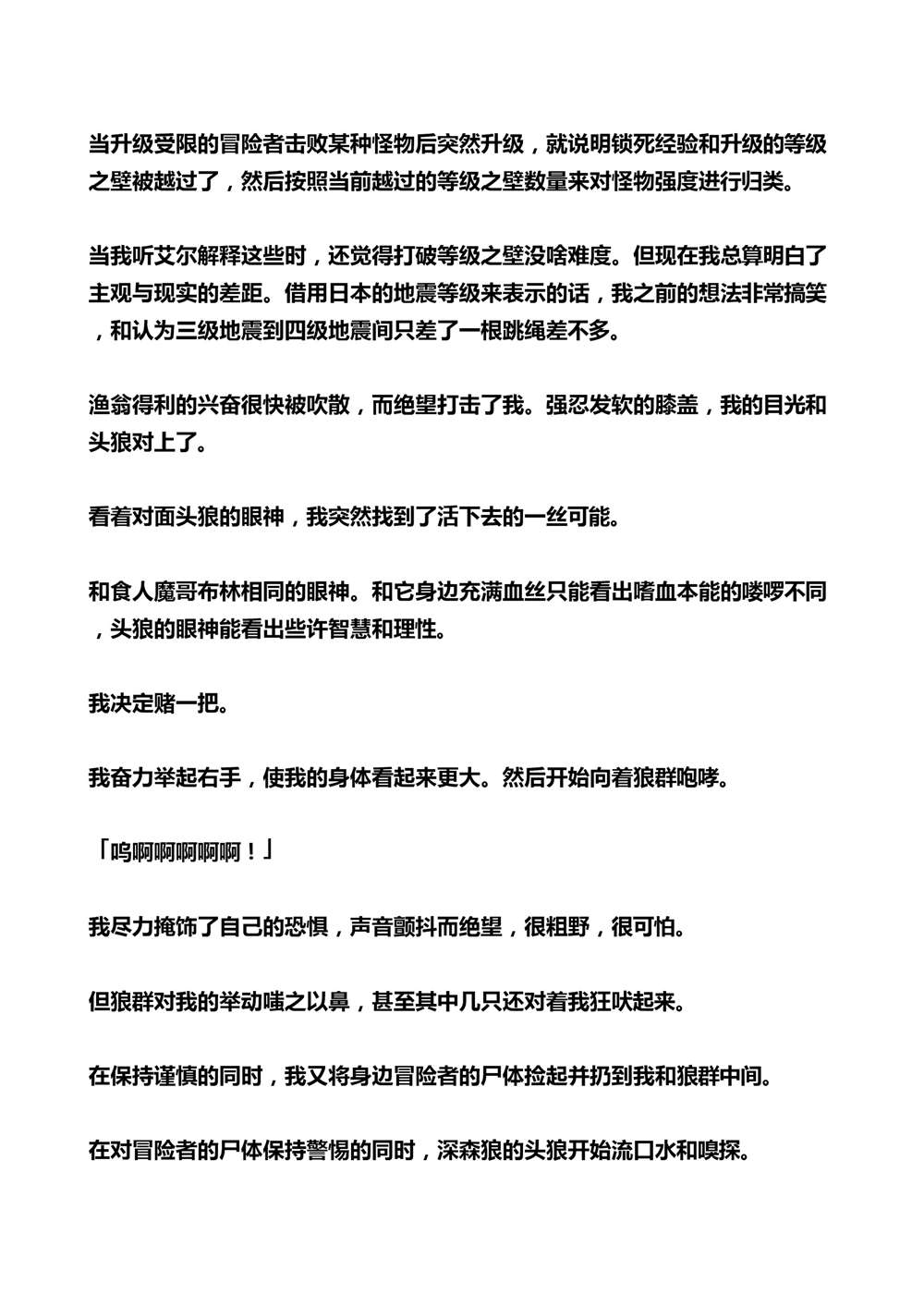 当升级受限的冒险者击败某种怪物后突然升级，就说明锁死经验和升级的等级之壁被越过了，然后按照当前越过的等级之壁数量来对怪物强度进行归类。

当我听艾尔解释这些时，还觉得打破等级之壁没啥难度。但现在我总算明白了主观与现实的差距。借用日本的地震等级来表示的话，我之前的想法非常搞笑，和认为三级地震到四级地震间只差了一根跳绳差不多。

渔翁得利的兴奋很快被吹散，而绝望打击了我。强忍发软的膝盖，我的目光和头狼对上了。

看着对面头狼的眼神，我突然找到了活下去的一丝可能。

和食人魔哥布林相同的眼神。和它身边充满血丝只能看出嗜血本能的喽啰不同，头狼的眼神能看出些许智慧和理性。

我决定赌一把。

我奋力举起右手，使我的身体看起来更大。然后开始向着狼群咆哮。

「呜啊啊啊啊啊！」

我尽力掩饰了自己的恐惧，声音颤抖而绝望，很粗野，很可怕。

但狼群对我的举动嗤之以鼻，甚至其中几只还对着我狂吠起来。

在保持谨慎的同时，我又将身边冒险者的尸体捡起并扔到我和狼群中间。

在对冒险者的尸体保持警惕的同时，深森狼的头狼开始流口水和嗅探。